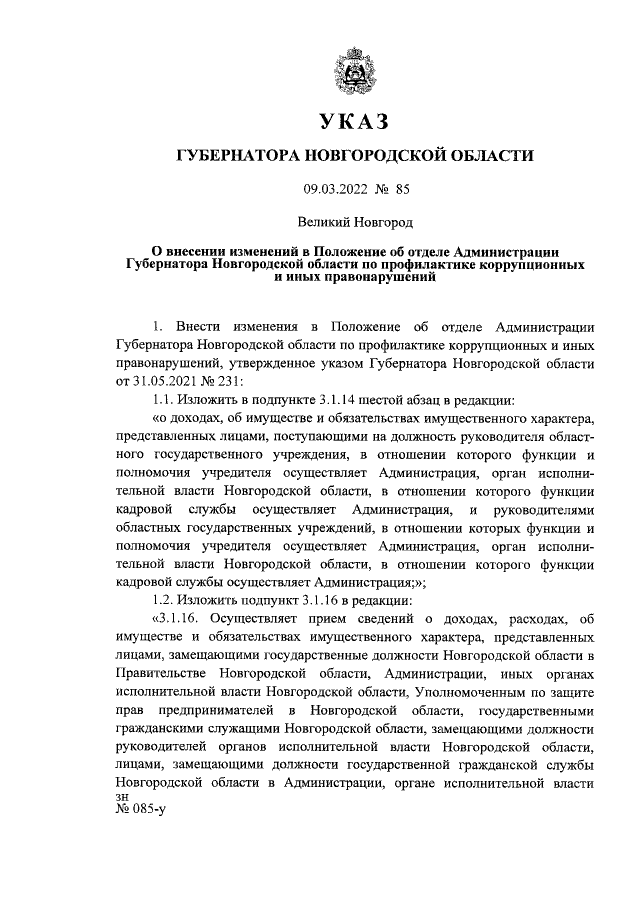 УКАЗ

ГУБЕРНАТОРА НОВГОРОДСКОЙ ОБЛАСТИ

09.03.2022 № 85

Великий Новгород

О внесении изменений в Положение об отделе Администрации Губернатора Новгородской области по профилактике коррупционных и иных правонарушений

1. Внести изменения в Положение об отделе Администрации Губернатора Новгородской области по профилактике коррупционных и иных правонарушений, утвержденное указом Губернатора Новгородской области от 31.05.2021 № 231:

1.1. Изложить в подпункте 3.1.14 шестой абзац в редакции:

«о доходах, об имуществе и обязательствах имущественного характера, представленных лицами, поступающими на должность руководителя областного государственного учреждения, в отношении которого функции и полномочия учредителя осуществляет Администрация, орган исполнительной власти Новгородской области, в отношении которого функции кадровой службы осуществляет Администрация, и руководителями областных государственных учреждений, в отношении которых функции и полномочия учредителя осуществляет Администрация, орган исполнительной власти Новгородской области, в отношении которого функции кадровой службы осуществляет Администрация;»;

1.2. Изложить подпункт 3.1.16 в редакции:

«3.1.16. Осуществляет прием сведений о доходах, расходах, об имуществе и обязательствах имущественного характера, представленных лицами, замещающими государственные должности Новгородской области в Правительстве Новгородской области, Администрации, иных органах исполнительной власти Новгородской области, Уполномоченным по защите прав предпринимателей в Новгородской области, государственными гражданскими служащими Новгородской области, замещающими должности руководителей органов исполнительной власти Новгородской области, лицами, замещающими должности государственной гражданской службы Новгородской области в Администрации, органе исполнительной власти

зн
№ 085-у